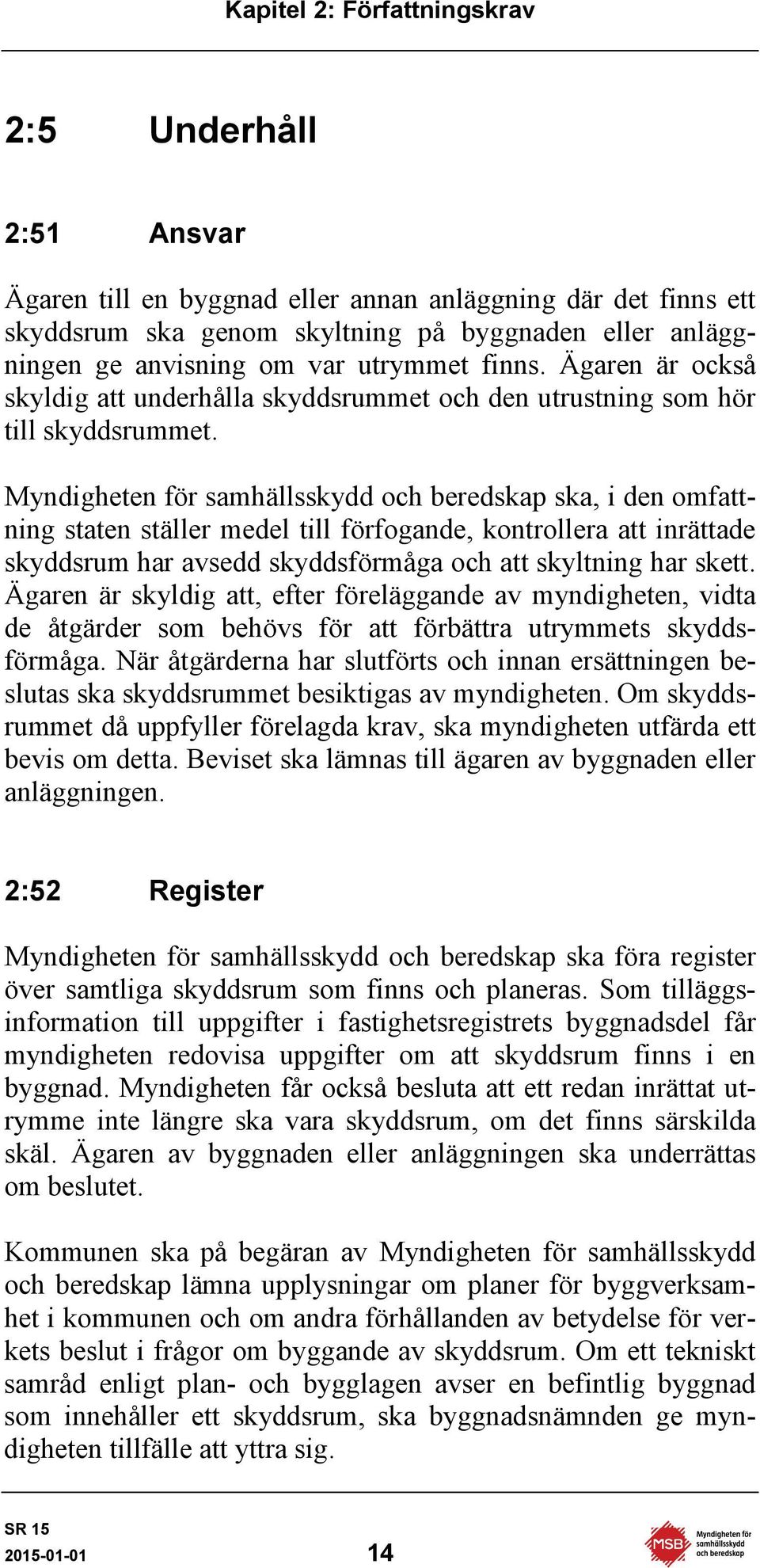 Kapitel 2: Författningskrav

2:5 Underhåll

2:51 Ansvar

Ägaren till en byggnad eller annan anläggning där det finns ett skyddsrum ska genom skyltning på byggnaden eller anläggningen ge anvisning om var utrymmet finns. Ägaren är också skyldig att underhålla skyddsrummet och den utrustning som hör till skyddsrummet.

Myndigheten för samhällsskydd och beredskap ska, i den omfattning staten ställer medel till förfogande, kontrollera att inrättade skyddsrum har avsedd skyddsförmåga och att skyltning har skett. Ägaren är skyldig att, efter föreläggande av myndigheten, vidta de åtgärder som behövs för att förbättra utrymmets skyddsförmåga. När åtgärderna har slutförts och innan ersättningen beslutas ska skyddsrummet besiktigas av myndigheten. Om skyddsrummet då uppfyller förelagda krav, ska myndigheten utfärda ett bevis om detta. Beviset ska lämnas till ägaren av byggnaden eller anläggningen.

2:52 Register

Myndigheten för samhällsskydd och beredskap ska föra register över samtliga skyddsrum som finns och planeras. Som tilläggsinformation till uppgifter i fastighetsregistrets byggnadsdel får myndigheten redovisa uppgifter om att skyddsrum finns i en byggnad. Myndigheten får också besluta att ett redan inrättat utrymme inte längre ska vara skyddsrum, om det finns särskilda skäl. Ägaren av byggnaden eller anläggningen ska underrättas om beslutet.

Kommunen ska på begäran av Myndigheten för samhällsskydd och beredskap lämna upplysningar om planer för byggverksamhet i kommunen och om andra förhållanden av betydelse för verkets beslut i frågor om byggande av skyddsrum. Om ett tekniskt samråd enligt plan- och bygglagen avser en befintlig byggnad som innehåller ett skyddsrum, ska byggnadsnämnden ge myndigheten tillfälle att yttra sig.

SR 15
2015-01-01
14
MSB Myndigheten för samhällsskydd och beredskap